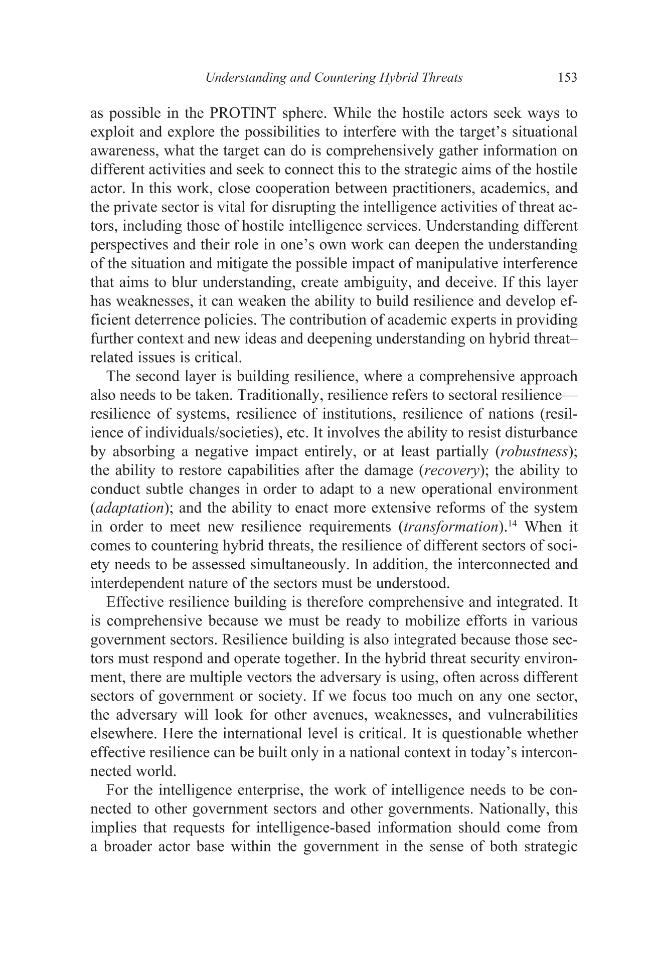 Understanding and Countering Hybrid Threats 153

as possible in the PROTINT sphere. While the hostile actors seek ways to exploit and explore the possibilities to interfere with the target's situational awareness, what the target can do is comprehensively gather information on different activities and seek to connect this to the strategic aims of the hostile actor. In this work, close cooperation between practitioners, academics, and the private sector is vital for disrupting the intelligence activities of threat actors, including those of hostile intelligence services. Understanding different perspectives and their role in one's own work can deepen the understanding of the situation and mitigate the possible impact of manipulative interference that aims to blur understanding, create ambiguity, and deceive. If this layer has weaknesses, it can weaken the ability to build resilience and develop efficient deterrence policies. The contribution of academic experts in providing further context and new ideas and deepening understanding on hybrid threat–related issues is critical.

The second layer is building resilience, where a comprehensive approach also needs to be taken. Traditionally, resilience refers to sectoral resilience—resilience of systems, resilience of institutions, resilience of nations (resilience of individuals/societies), etc. It involves the ability to resist disturbance by absorbing a negative impact entirely, or at least partially (robustness); the ability to restore capabilities after the damage (recovery); the ability to conduct subtle changes in order to adapt to a new operational environment (adaptation); and the ability to enact more extensive reforms of the system in order to meet new resilience requirements (transformation).$^{14}$ When it comes to countering hybrid threats, the resilience of different sectors of society needs to be assessed simultaneously. In addition, the interconnected and interdependent nature of the sectors must be understood.

Effective resilience building is therefore comprehensive and integrated. It is comprehensive because we must be ready to mobilize efforts in various government sectors. Resilience building is also integrated because those sectors must respond and operate together. In the hybrid threat security environment, there are multiple vectors the adversary is using, often across different sectors of government or society. If we focus too much on any one sector, the adversary will look for other avenues, weaknesses, and vulnerabilities elsewhere. Here the international level is critical. It is questionable whether effective resilience can be built only in a national context in today's interconnected world.

For the intelligence enterprise, the work of intelligence needs to be connected to other government sectors and other governments. Nationally, this implies that requests for intelligence-based information should come from a broader actor base within the government in the sense of both strategic